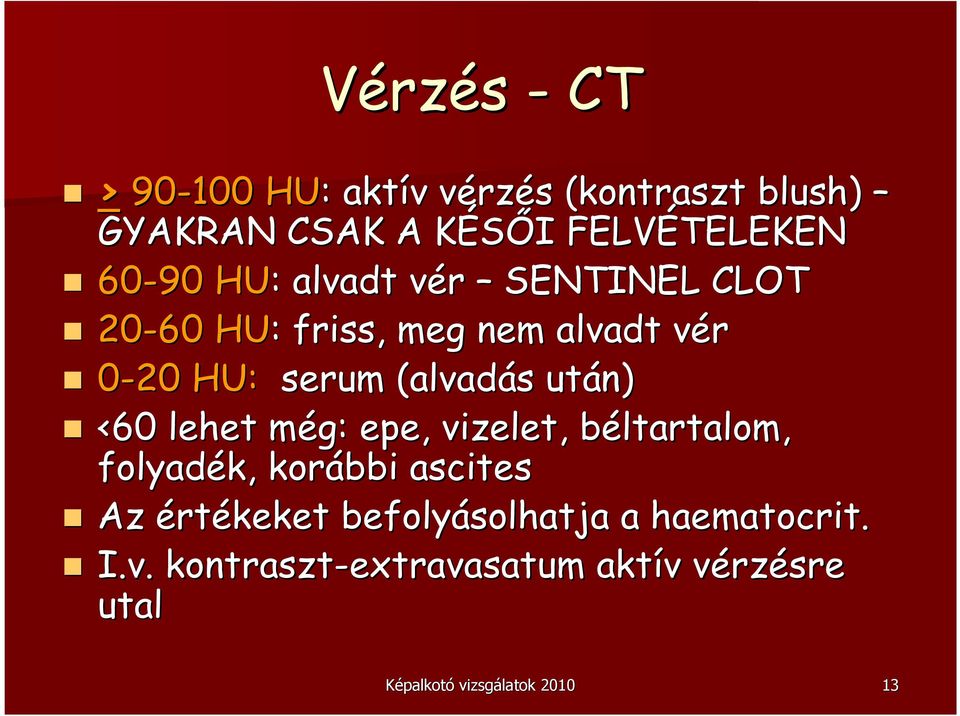 Vérzés - CT

> 90-100 HU: aktív vérzés (kontraszt blush) – GYAKRAN CSAK A KÉSŐI FELVÉTELEKEN

60-90 HU: alvadt vér – SENTINEL CLOT

20-60 HU: friss, meg nem alvadt vér

0-20 HU: serum (alvadás után)

<60 lehet még: epe, vizelet, béltartalom, folyadék, korábbi ascites

Az értékeket befolyásolhatja a haematocrit.

I.v. kontraszt-extravasatum aktív vérzésre utal

Képalkotó vizsgálatok 2010

13